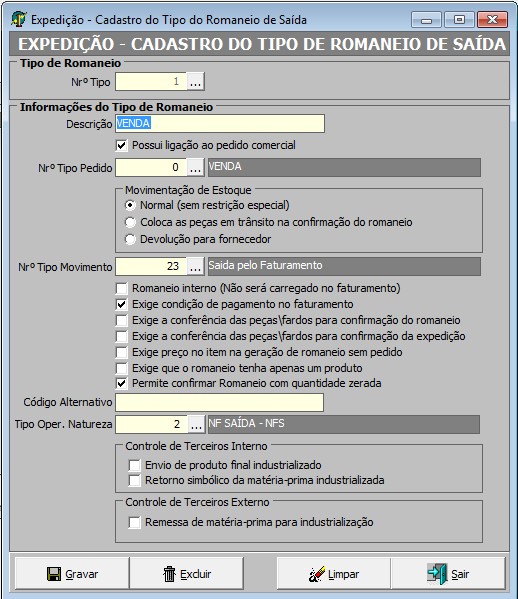 Expedição - Cadastro do Tipo do Romaneio de Saída

EXPEDIÇÃO - CADASTRO DO TIPO DE ROMANEIO DE SAÍDA

Tipo de Romaneio

Nrº Tipo 1 ...

Informações do Tipo de Romaneio

Descrição VENDA

Possui ligação ao pedido comercial

Nrº Tipo Pedido 0 ... VENDA

Movimentação de Estoque

Normal (sem restrição especial)

Coloca as peças em trânsito na confirmação do romaneio

Devolução para fornecedor

Nrº Tipo Movimento 23 ... Saida pelo Faturamento

Romaneio interno (Não será carregado no faturamento)

Exige condição de pagamento no faturamento

Exige a conferência das peças\fardos para confirmação do romaneio

Exige a conferência das peças\fardos para confirmação da expedição

Exige preço no item na geração de romaneio sem pedido

Exige que o romaneio tenha apenas um produto

Permite confirmar Romaneio com quantidade zerada

Código Alternativo

Tipo Oper. Natureza 2 ... NF SAÍDA - NFS

Controle de Terceiros Interno

Envio de produto final industrializado

Retorno simbólico da matéria-prima industrializada

Controle de Terceiros Externo

Remessa de matéria-prima para industrialização

Gravar

Excluir

Limpar

Sair